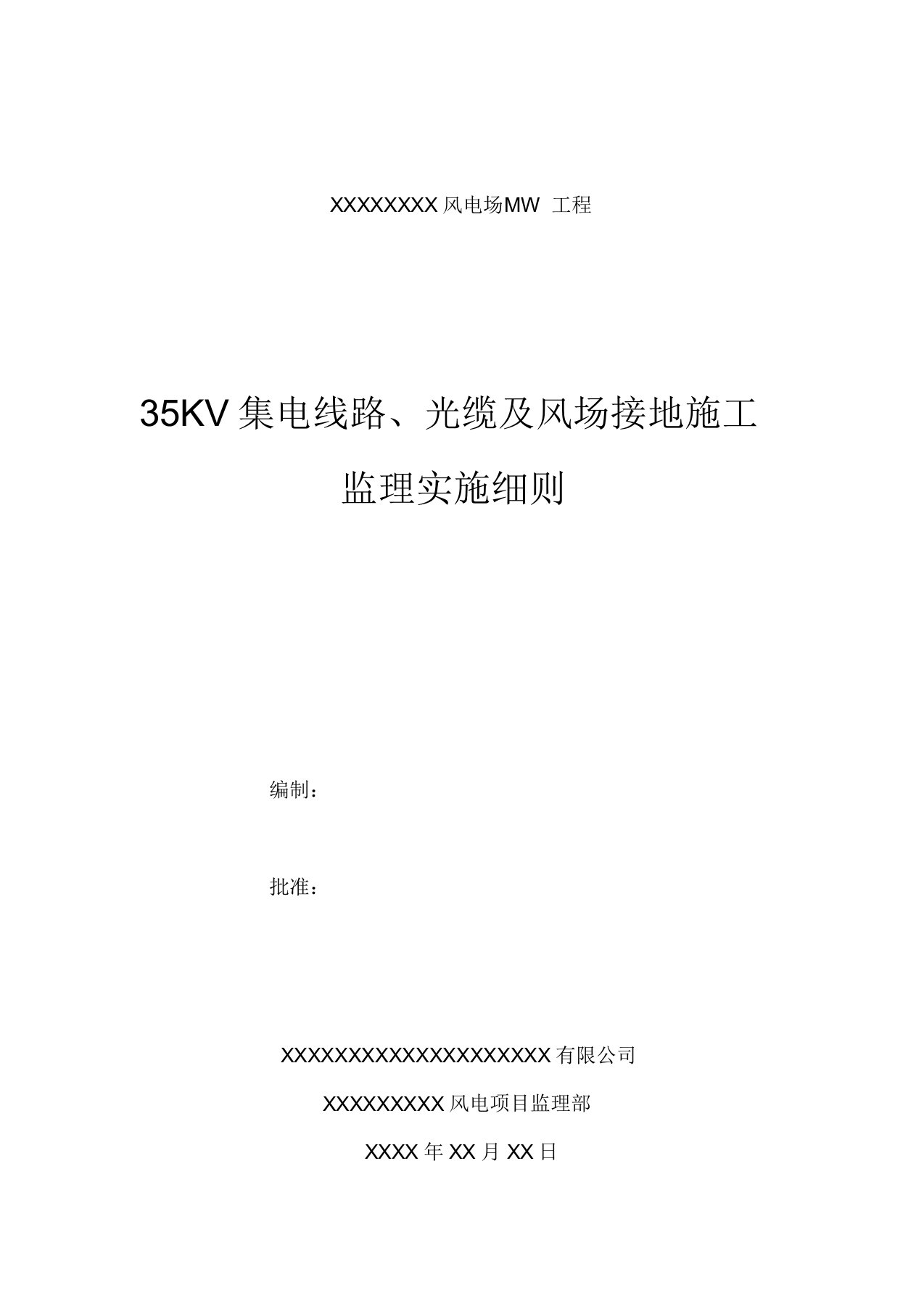 XXXXXXXX 风电场MW 工程

35KV 集电线路、光缆及风场接地施工

监理实施细则

编制：

批准：

XXXXXXXXXXXXXXXXXXXX 有限公司

XXXXXXXXX 风电项目监理部

XXXX 年 XX 月 XX 日